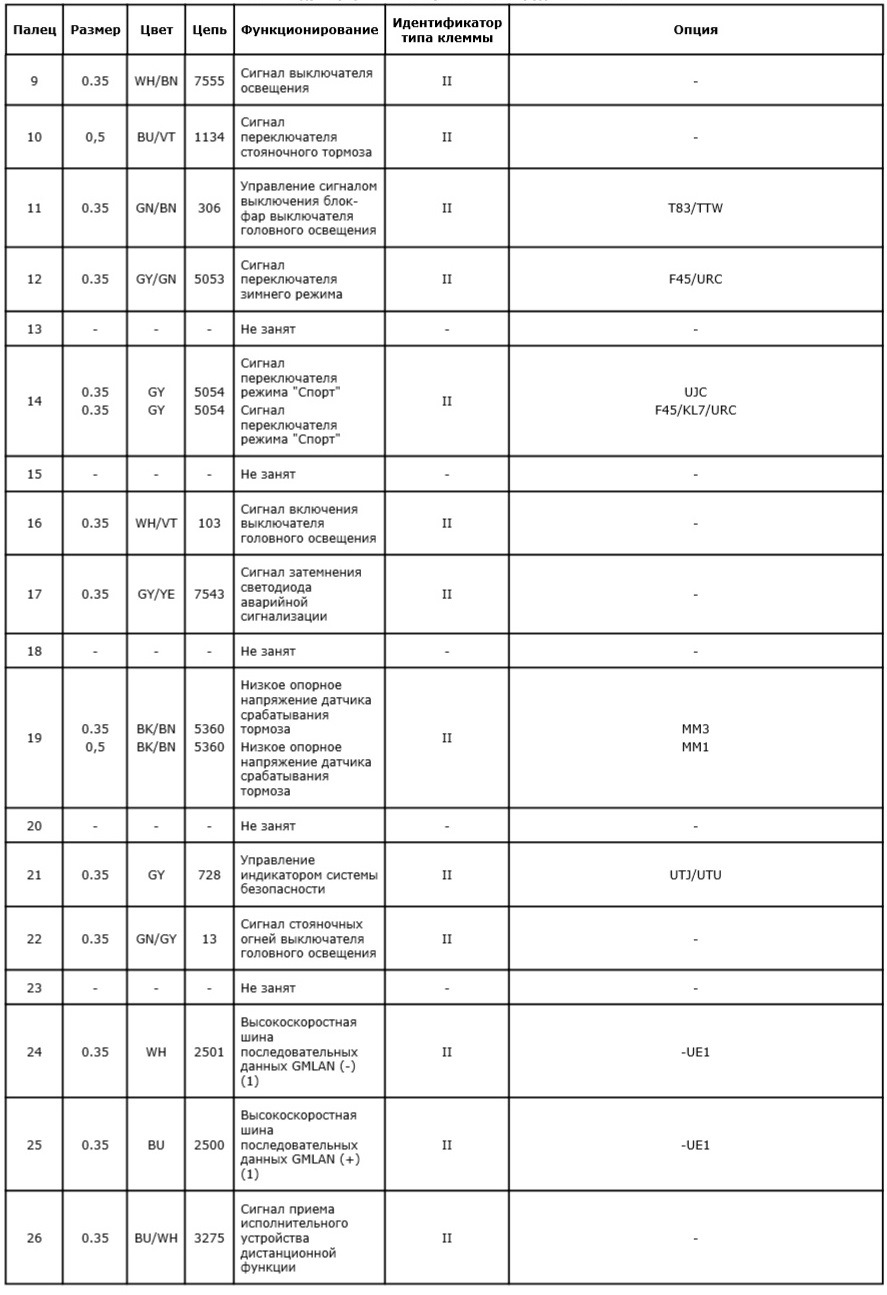 | Палец | Размер | Цвет | Цепь | Функционирование | Идентификатор типа клеммы | Опция |
|---|---|---|---|---|---|---|
| 9 | 0.35 | WH/BN | 7555 | Сигнал выключателя освещения | II | - |
| 10 | 0,5 | BU/VT | 1134 | Сигнал переключателя стояночного тормоза | II | - |
| 11 | 0.35 | GN/BN | 306 | Управление сигналом выключения блок-фар выключателя головного освещения | II | T83/TTW |
| 12 | 0.35 | GY/GN | 5053 | Сигнал переключателя зимнего режима | II | F45/URC |
| 13 | - | - | - | Не занят | - | - |
| 14 | 0.35 0.35 | GY GY | 5054 5054 | Сигнал переключателя режима "Спорт" Сигнал переключателя режима "Спорт" | II | UJC F45/KL7/URC |
| 15 | - | - | - | Не занят | - | - |
| 16 | 0.35 | WH/VT | 103 | Сигнал включения выключателя головного освещения | II | - |
| 17 | 0.35 | GY/YE | 7543 | Сигнал затемнения светодиода аварийной сигнализации | II | - |
| 18 | - | - | - | Не занят | - | - |
| 19 | 0.35 0,5 | BK/BN BK/BN | 5360 5360 | Низкое опорное напряжение датчика срабатывания тормоза Низкое опорное напряжение датчика срабатывания тормоза | II | MM3 MM1 |
| 20 | - | - | - | Не занят | - | - |
| 21 | 0.35 | GY | 728 | Управление индикатором системы безопасности | II | UTJ/UTU |
| 22 | 0.35 | GN/GY | 13 | Сигнал стояночных огней выключателя головного освещения | II | - |
| 23 | - | - | - | Не занят | - | - |
| 24 | 0.35 | WH | 2501 | Высокоскоростная шина последовательных данных GMLAN (-) (1) | II | -UE1 |
| 25 | 0.35 | BU | 2500 | Высокоскоростная шина последовательных данных GMLAN (+) (1) | II | -UE1 |
| 26 | 0.35 | BU/WH | 3275 | Сигнал приема исполнительного устройства дистанционной функции | II | - |